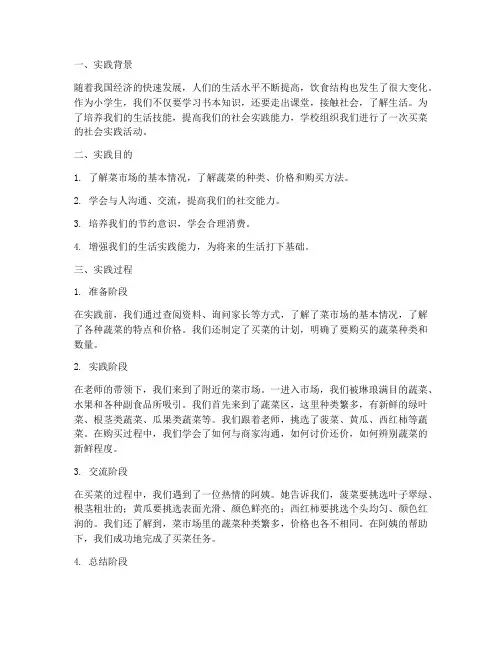 一、实践背景

随着我国经济的快速发展，人们的生活水平不断提高，饮食结构也发生了很大变化。作为小学生，我们不仅要学习书本知识，还要走出课堂，接触社会，了解生活。为了培养我们的生活技能，提高我们的社会实践能力，学校组织我们进行了一次买菜的社会实践活动。

二、实践目的

1. 了解菜市场的基本情况，了解蔬菜的种类、价格和购买方法。

2. 学会与人沟通、交流，提高我们的社交能力。

3. 培养我们的节约意识，学会合理消费。

4. 增强我们的生活实践能力，为将来的生活打下基础。

三、实践过程

1. 准备阶段

在实践前，我们通过查阅资料、询问家长等方式，了解了菜市场的基本情况，了解了各种蔬菜的特点和价格。我们还制定了买菜的计划，明确了要购买的蔬菜种类和数量。

2. 实践阶段

在老师的带领下，我们来到了附近的菜市场。一进入市场，我们被琳琅满目的蔬菜、水果和各种副食品所吸引。我们首先来到了蔬菜区，这里种类繁多，有新鲜的绿叶菜、根茎类蔬菜、瓜果类蔬菜等。我们跟着老师，挑选了菠菜、黄瓜、西红柿等蔬菜。在购买过程中，我们学会了如何与商家沟通，如何讨价还价，如何辨别蔬菜的新鲜程度。

3. 交流阶段

在买菜的过程中，我们遇到了一位热情的阿姨。她告诉我们，菠菜要挑选叶子翠绿、根茎粗壮的；黄瓜要挑选表面光滑、颜色鲜亮的；西红柿要挑选个头均匀、颜色红润的。我们还了解到，菜市场里的蔬菜种类繁多，价格也各不相同。在阿姨的帮助下，我们成功地完成了买菜任务。

4. 总结阶段